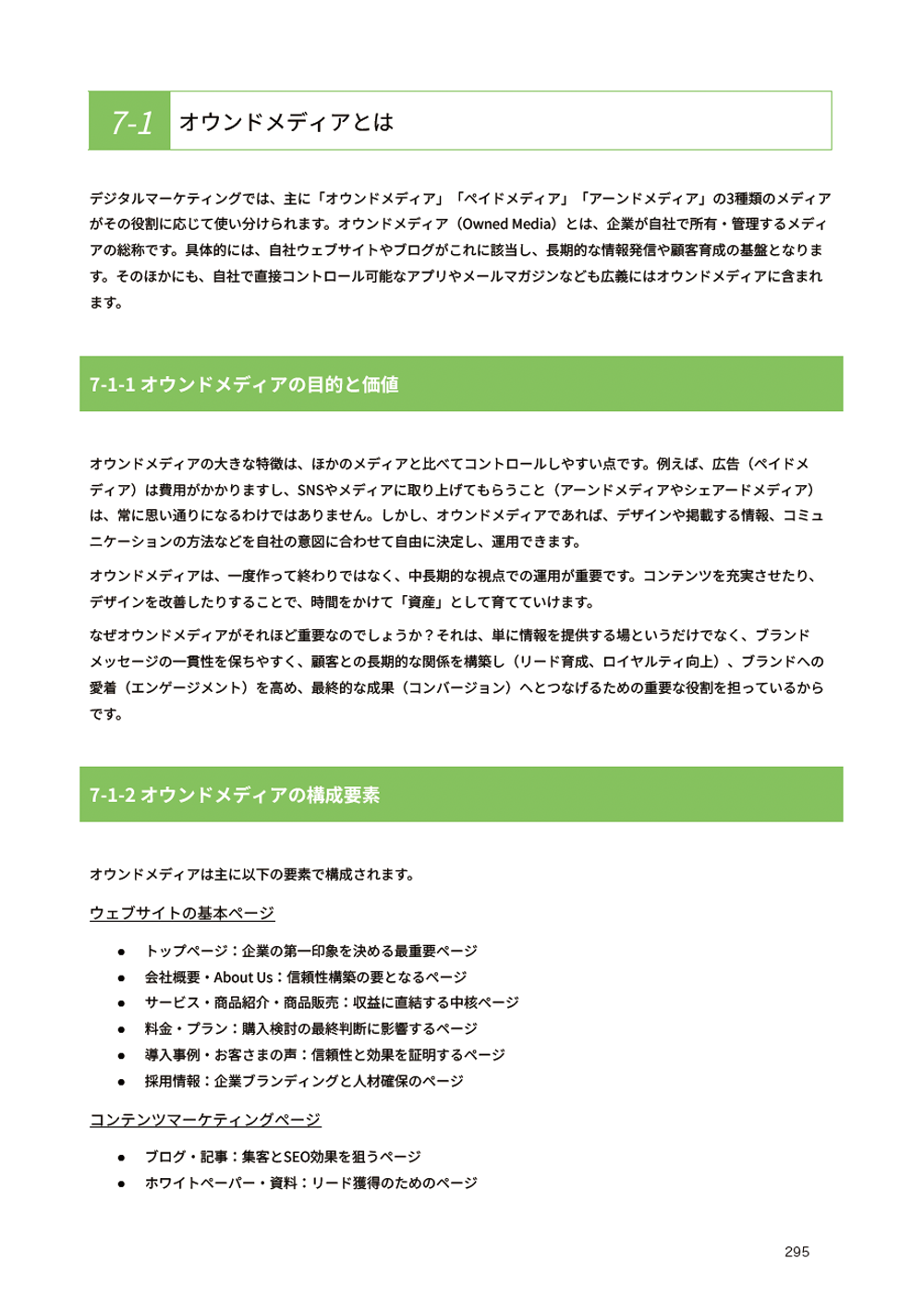 7-1 オウンドメディアとは

デジタルマーケティングでは、主に「オウンドメディア」「ペイドメディア」「アーンドメディア」の3種類のメディアがその役割に応じて使い分けられます。オウンドメディア（Owned Media）とは、企業が自社で所有・管理するメディアの総称です。具体的には、自社ウェブサイトやブログがこれに該当し、長期的な情報発信や顧客育成の基盤となります。そのほかにも、自社で直接コントロール可能なアプリやメールマガジンなども広義にはオウンドメディアに含まれます。

7-1-1 オウンドメディアの目的と価値

オウンドメディアの大きな特徴は、ほかのメディアと比べてコントロールしやすい点です。例えば、広告（ペイドメディア）は費用がかかりますし、SNSやメディアに取り上げてもらうこと（アーンドメディアやシェアードメディア）は、常に思い通りになるわけではありません。しかし、オウンドメディアであれば、デザインや掲載する情報、コミュニケーションの方法などを自社の意図に合わせて自由に決定し、運用できます。

オウンドメディアは、一度作って終わりではなく、中長期的な視点での運用が重要です。コンテンツを充実させたり、デザインを改善したりすることで、時間をかけて「資産」として育てていけます。

なぜオウンドメディアがそれほど重要なのでしょうか？それは、単に情報を提供する場というだけでなく、ブランドメッセージの一貫性を保ちやすく、顧客との長期的な関係を構築し（リード育成、ロイヤルティ向上）、ブランドへの愛着（エンゲージメント）を高め、最終的な成果（コンバージョン）へとつなげるための重要な役割を担っているからです。

7-1-2 オウンドメディアの構成要素

オウンドメディアは主に以下の要素で構成されます。

ウェブサイトの基本ページ

● トップページ：企業の第一印象を決める最重要ページ
● 会社概要・About Us：信頼性構築の要となるページ
● サービス・商品紹介・商品販売：収益に直結する中核ページ
● 料金・プラン：購入検討の最終判断に影響するページ
● 導入事例・お客さまの声：信頼性と効果を証明するページ
● 採用情報：企業ブランディングと人材確保のページ

コンテンツマーケティングページ

● ブログ・記事：集客とSEO効果を狙うページ
● ホワイトペーパー・資料：リード獲得のためのページ

295